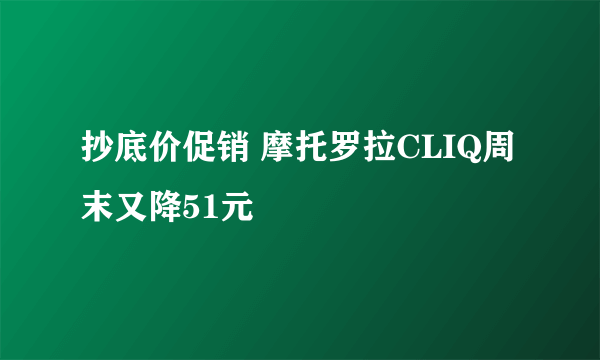 抄底价促销 摩托罗拉CLIQ周末又降51元